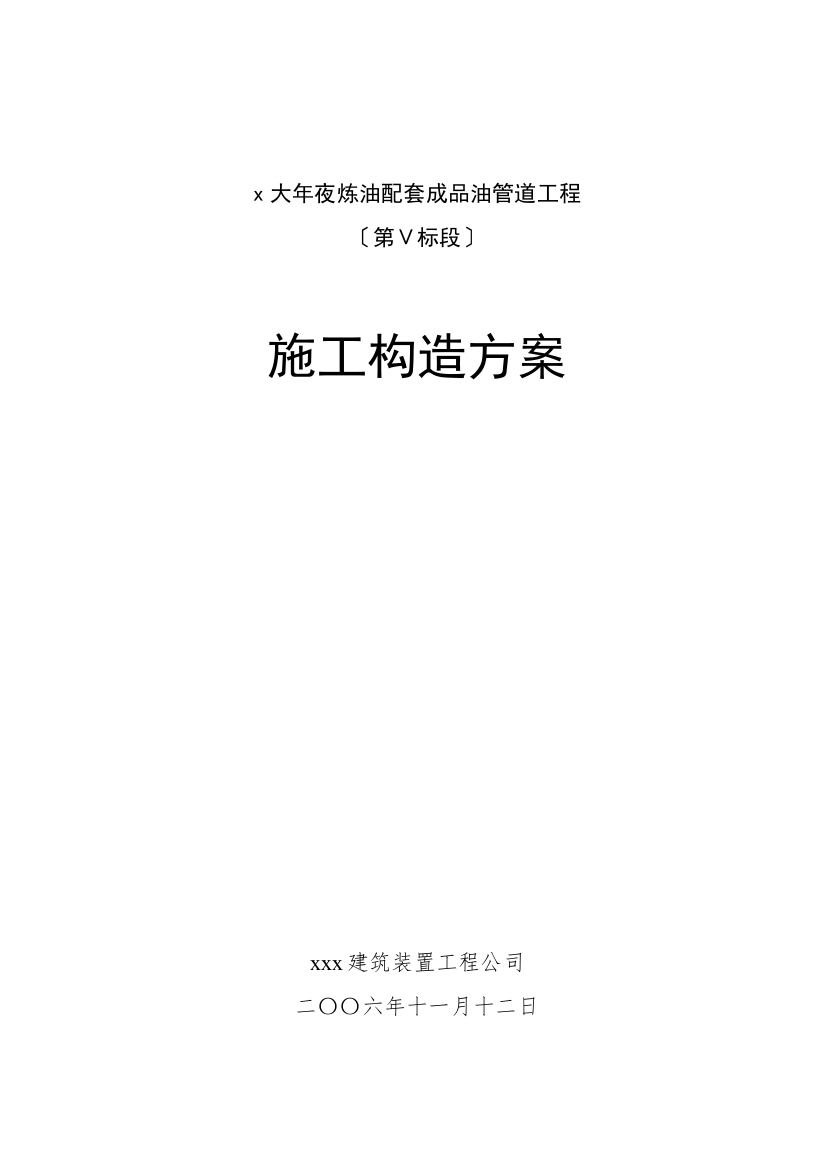 x 大年夜炼油配套成品油管道工程

〔第Ⅴ标段〕

施工构造方案

xxx 建筑装置工程公司

二〇〇六年十一月十二日